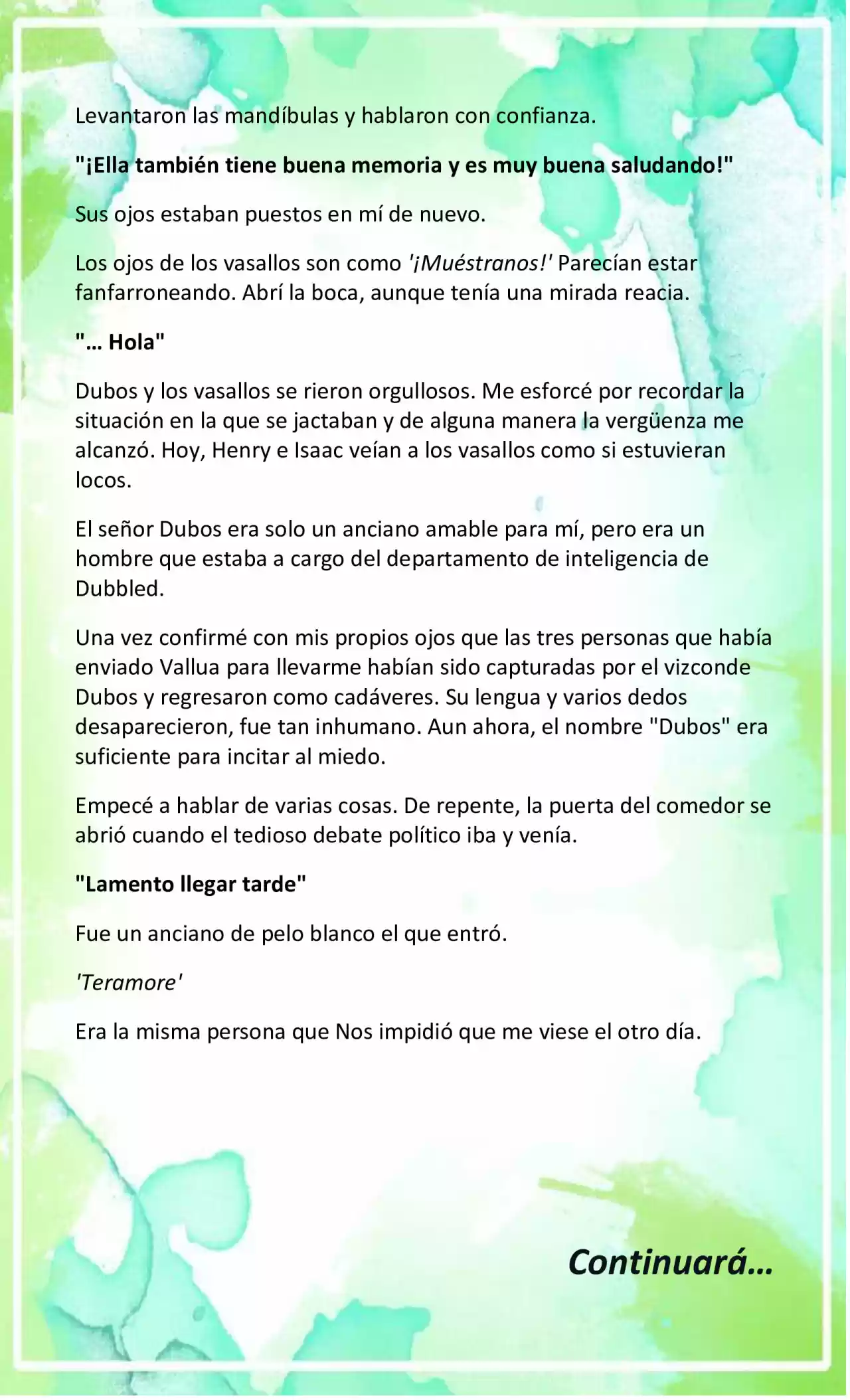 Levantaron las mandíbulas y hablaron con confianza.

"¡Ella también tiene buena memoria y es muy buena saludando!"

Sus ojos estaban puestos en mí de nuevo.

Los ojos de los vasallos son como '¡Muéstranos!' Parecían estar fanfarroneando. Abrí la boca, aunque tenía una mirada reacia.

"… Hola"

Dubos y los vasallos se rieron orgullosos. Me esforcé por recordar la situación en la que se jactaban y de alguna manera la vergüenza me alcanzó. Hoy, Henry e Isaac veían a los vasallos como si estuvieran locos.

El señor Dubos era solo un anciano amable para mí, pero era un hombre que estaba a cargo del departamento de inteligencia de Dubbled.

Una vez confirmé con mis propios ojos que las tres personas que había enviado Vallua para llevarme habían sido capturadas por el vizconde Dubos y regresaron como cadáveres. Su lengua y varios dedos desaparecieron, fue tan inhumano. Aun ahora, el nombre "Dubos" era suficiente para incitar al miedo.

Empecé a hablar de varias cosas. De repente, la puerta del comedor se abrió cuando el tedioso debate político iba y venía.

"Lamento llegar tarde"

Fue un anciano de pelo blanco el que entró.

'Teramore'

Era la misma persona que Nos impidió que me viese el otro día.

Continuará…